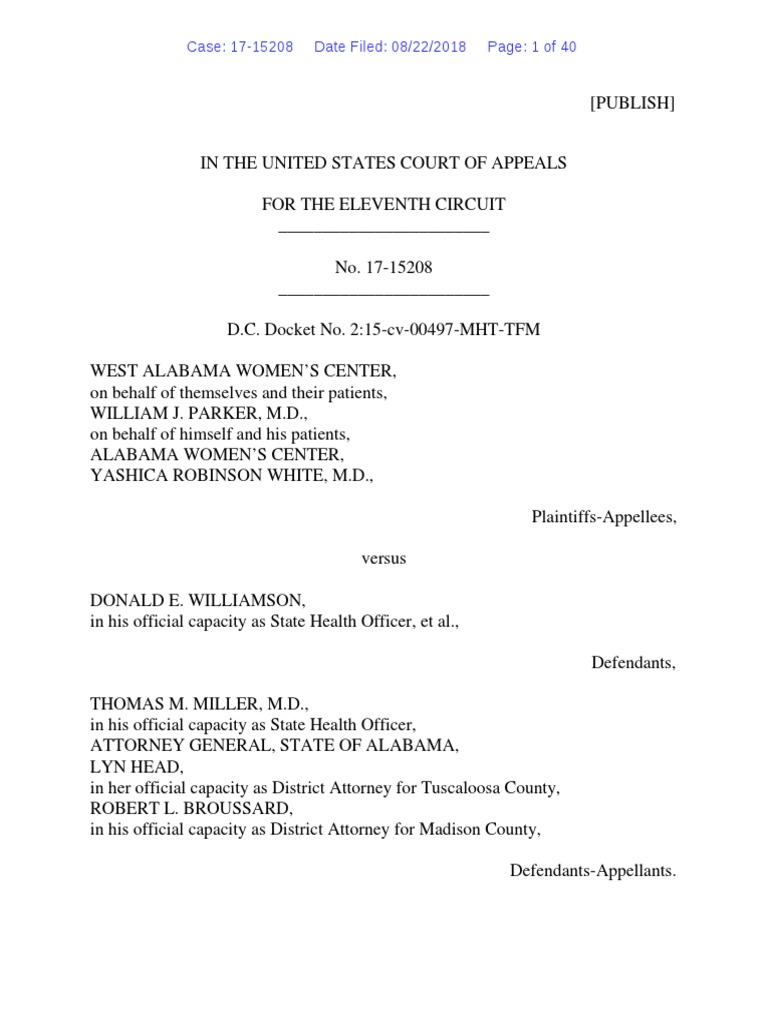 Case: 17-15208 Date Filed: 08/22/2018 Page: 1 of 40

[PUBLISH]

IN THE UNITED STATES COURT OF APPEALS

FOR THE ELEVENTH CIRCUIT
________________________

No. 17-15208
________________________

D.C. Docket No. 2:15-cv-00497-MHT-TFM

WEST ALABAMA WOMEN'S CENTER,
on behalf of themselves and their patients,
WILLIAM J. PARKER, M.D.,
on behalf of himself and his patients,
ALABAMA WOMEN'S CENTER,
YASHICA ROBINSON WHITE, M.D.,

Plaintiffs-Appellees,

versus

DONALD E. WILLIAMSON,
in his official capacity as State Health Officer, et al.,

Defendants,

THOMAS M. MILLER, M.D.,
in his official capacity as State Health Officer,
ATTORNEY GENERAL, STATE OF ALABAMA,
LYN HEAD,
in her official capacity as District Attorney for Tuscaloosa County,
ROBERT L. BROUSSARD,
in his official capacity as District Attorney for Madison County,

Defendants-Appellants.